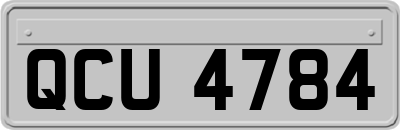 QCU 4784